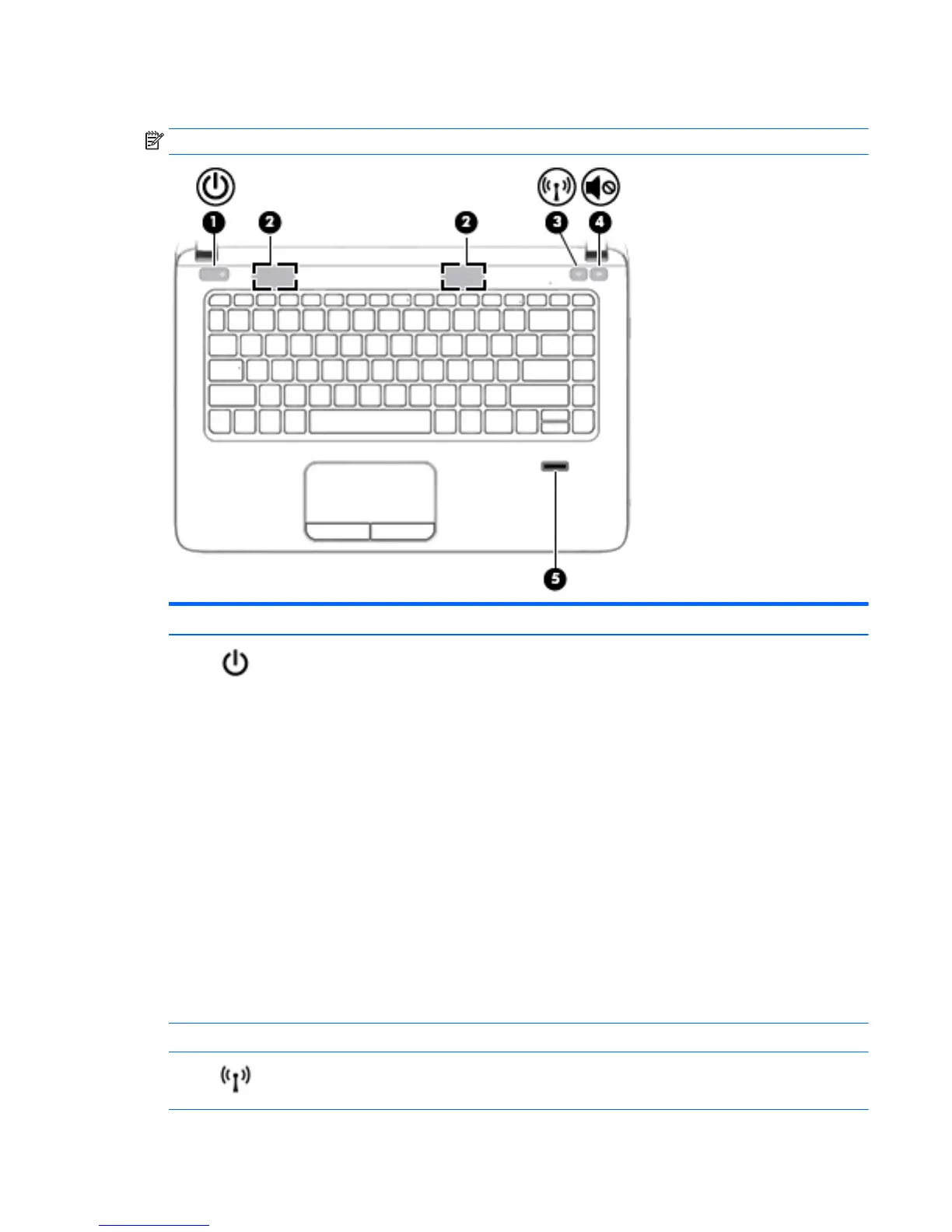 1

2

2

3

4

5